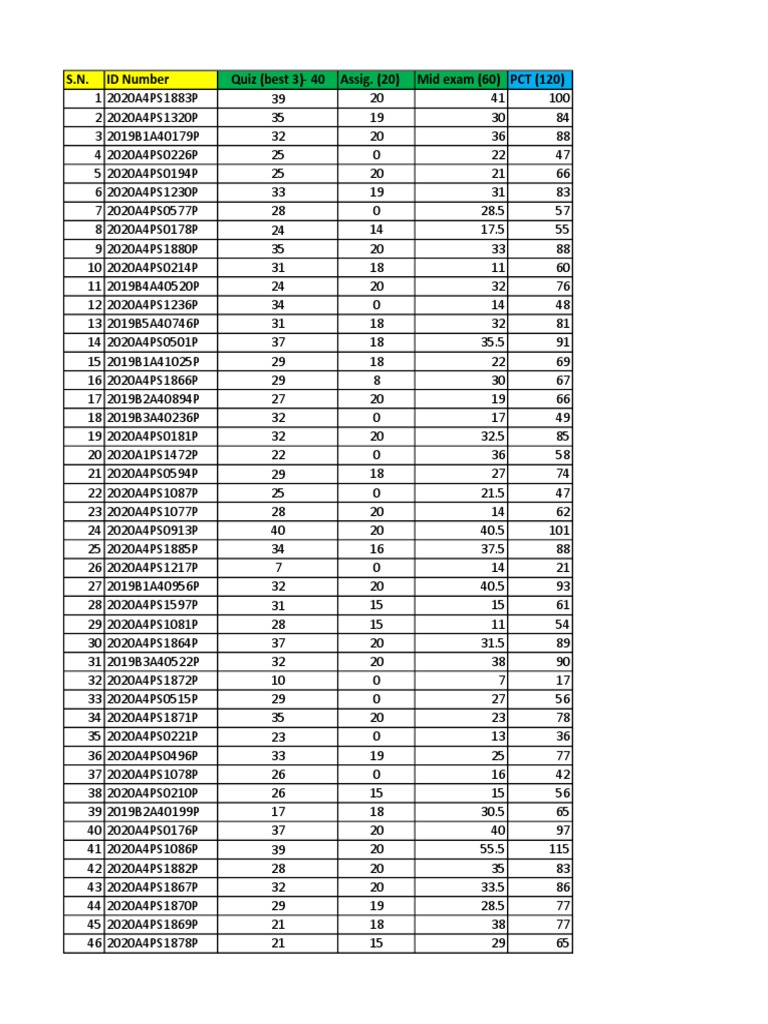 | S.N. | ID Number | Quiz (best 3)- 40 | Assig. (20) | Mid exam (60) | PCT (120) |
|---|---|---|---|---|---|
| 1 | 2020A4PS1883P | 39 | 20 | 41 | 100 |
| 2 | 2020A4PS1320P | 35 | 19 | 30 | 84 |
| 3 | 2019B1A40179P | 32 | 20 | 36 | 88 |
| 4 | 2020A4PS0226P | 25 | 0 | 22 | 47 |
| 5 | 2020A4PS0194P | 25 | 20 | 21 | 66 |
| 6 | 2020A4PS1230P | 33 | 19 | 31 | 83 |
| 7 | 2020A4PS0577P | 28 | 0 | 28.5 | 57 |
| 8 | 2020A4PS0178P | 24 | 14 | 17.5 | 55 |
| 9 | 2020A4PS1880P | 35 | 20 | 33 | 88 |
| 10 | 2020A4PS0214P | 31 | 18 | 11 | 60 |
| 11 | 2019B4A40520P | 24 | 20 | 32 | 76 |
| 12 | 2020A4PS1236P | 34 | 0 | 14 | 48 |
| 13 | 2019B5A40746P | 31 | 18 | 32 | 81 |
| 14 | 2020A4PS0501P | 37 | 18 | 35.5 | 91 |
| 15 | 2019B1A41025P | 29 | 18 | 22 | 69 |
| 16 | 2020A4PS1866P | 29 | 8 | 30 | 67 |
| 17 | 2019B2A40894P | 27 | 20 | 19 | 66 |
| 18 | 2019B3A40236P | 32 | 0 | 17 | 49 |
| 19 | 2020A4PS0181P | 32 | 20 | 32.5 | 85 |
| 20 | 2020A1PS1472P | 22 | 0 | 36 | 58 |
| 21 | 2020A4PS0594P | 29 | 18 | 27 | 74 |
| 22 | 2020A4PS1087P | 25 | 0 | 21.5 | 47 |
| 23 | 2020A4PS1077P | 28 | 20 | 14 | 62 |
| 24 | 2020A4PS0913P | 40 | 20 | 40.5 | 101 |
| 25 | 2020A4PS1885P | 34 | 16 | 37.5 | 88 |
| 26 | 2020A4PS1217P | 7 | 0 | 14 | 21 |
| 27 | 2019B1A40956P | 32 | 20 | 40.5 | 93 |
| 28 | 2020A4PS1597P | 31 | 15 | 15 | 61 |
| 29 | 2020A4PS1081P | 28 | 15 | 11 | 54 |
| 30 | 2020A4PS1864P | 37 | 20 | 31.5 | 89 |
| 31 | 2019B3A40522P | 32 | 20 | 38 | 90 |
| 32 | 2020A4PS1872P | 10 | 0 | 7 | 17 |
| 33 | 2020A4PS0515P | 29 | 0 | 27 | 56 |
| 34 | 2020A4PS1871P | 35 | 20 | 23 | 78 |
| 35 | 2020A4PS0221P | 23 | 0 | 13 | 36 |
| 36 | 2020A4PS0496P | 33 | 19 | 25 | 77 |
| 37 | 2020A4PS1078P | 26 | 0 | 16 | 42 |
| 38 | 2020A4PS0210P | 26 | 15 | 15 | 56 |
| 39 | 2019B2A40199P | 17 | 18 | 30.5 | 65 |
| 40 | 2020A4PS0176P | 37 | 20 | 40 | 97 |
| 41 | 2020A4PS1086P | 39 | 20 | 55.5 | 115 |
| 42 | 2020A4PS1882P | 28 | 20 | 35 | 83 |
| 43 | 2020A4PS1867P | 32 | 20 | 33.5 | 86 |
| 44 | 2020A4PS1870P | 29 | 19 | 28.5 | 77 |
| 45 | 2020A4PS1869P | 21 | 18 | 38 | 77 |
| 46 | 2020A4PS1878P | 21 | 15 | 29 | 65 |